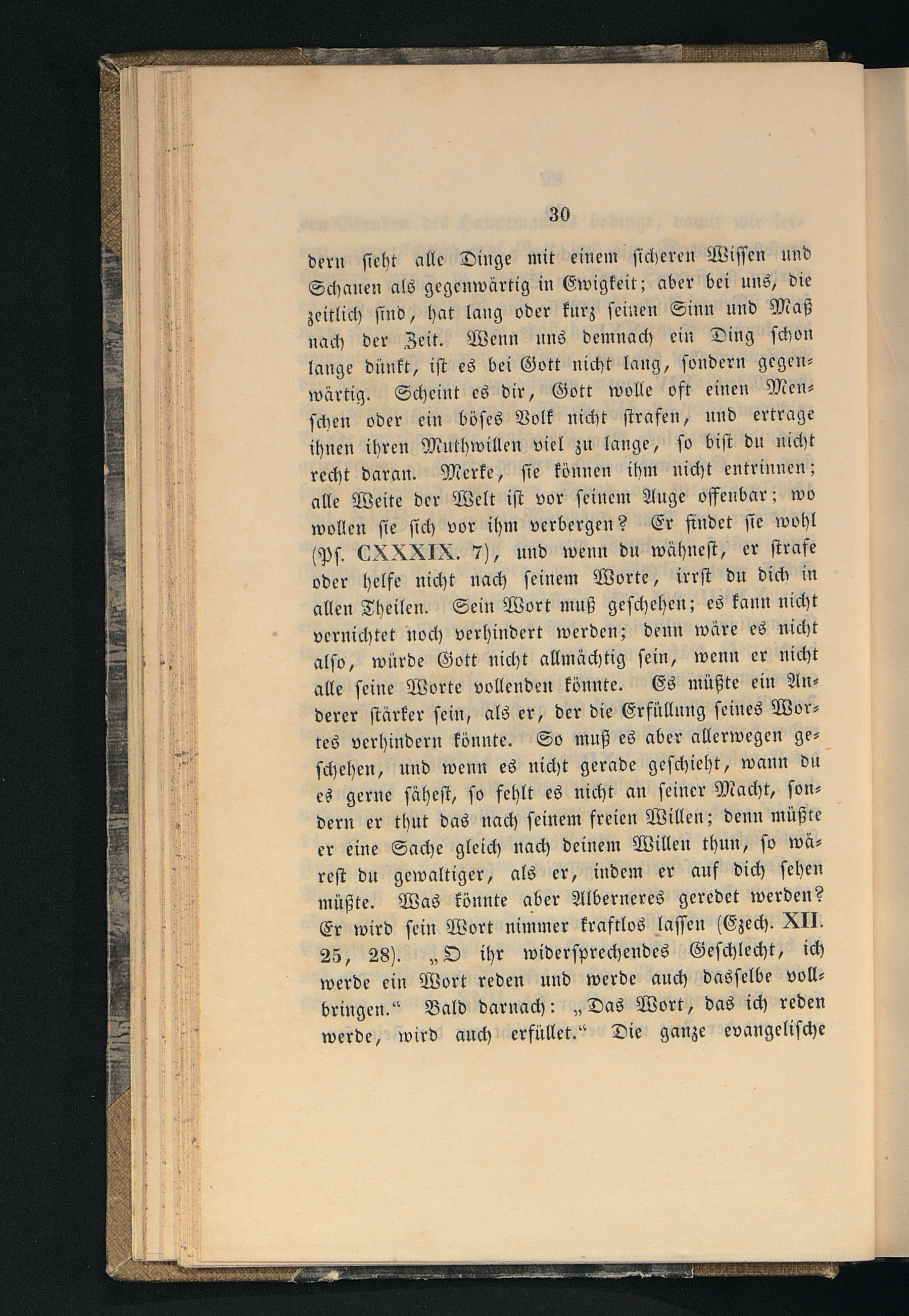 30

dern sieht alle Dinge mit einem sicheren Wissen und Schauen als gegenwärtig in Ewigkeit; aber bei uns, die zeitlich sind, hat lang oder kurz seinen Sinn und Maß nach der Zeit. Wenn uns demnach ein Ding schon lange dünkt, ist es bei Gott nicht lang, sondern gegenwärtig. Scheint es dir, Gott wolle oft einen Menschen oder ein böses Volk nicht strafen, und ertrage ihnen ihren Muthwillen viel zu lange, so bist du nicht recht daran. Merke, sie können ihm nicht entrinnen; alle Weite der Welt ist vor seinem Auge offenbar; wo wollen sie sich vor ihm verbergen? Er findet sie wohl (Ps. CXXXIX. 7), und wenn du wähnest, er strafe oder helfe nicht nach seinem Worte, irrst du dich in allen Theilen. Sein Wort muß geschehen; es kann nicht vernichtet noch verhindert werden; denn wäre es nicht also, würde Gott nicht allmächtig sein, wenn er nicht alle seine Worte vollenden könnte. Es müßte ein Anderer stärker sein, als er, der die Erfüllung seines Wortes verhindern könnte. So muß es aber allerwegen geschehen, und wenn es nicht gerade geschieht, wann du es gerne sähest, so fehlt es nicht an seiner Macht, sondern er thut das nach seinem freien Willen; denn müßte er eine Sache gleich nach deinem Willen thun, so wärest du gewaltiger, als er, indem er auf dich sehen müßte. Was könnte aber Alberneres geredet werden? Er wird sein Wort nimmer kraftlos lassen (Ezech. XII. 25, 28). „O ihr widersprechendes Geschlecht, ich werde ein Wort reden und werde auch dasselbe vollbringen.“ Bald darnach: „Das Wort, das ich reden werde, wird auch erfüllet.“ Die ganze evangelische